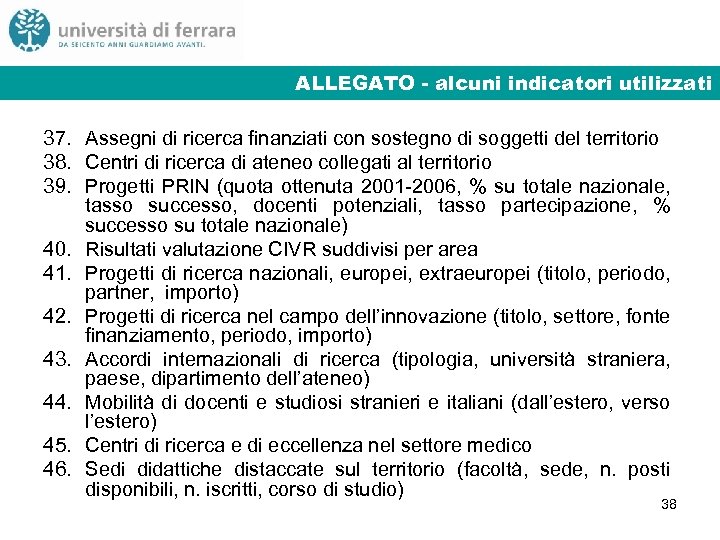 università di ferrara
DA SEICENTO ANNI GUARDIAMO AVANTI.

ALLEGATO - alcuni indicatori utilizzati

37. Assegni di ricerca finanziati con sostegno di soggetti del territorio
38. Centri di ricerca di ateneo collegati al territorio
39. Progetti PRIN (quota ottenuta 2001-2006, % su totale nazionale, tasso successo, docenti potenziali, tasso partecipazione, % successo su totale nazionale)
40. Risultati valutazione CIVR suddivisi per area
41. Progetti di ricerca nazionali, europei, extraeuropei (titolo, periodo, partner, importo)
42. Progetti di ricerca nel campo dell'innovazione (titolo, settore, fonte finanziamento, periodo, importo)
43. Accordi internazionali di ricerca (tipologia, università straniera, paese, dipartimento dell'ateneo)
44. Mobilità di docenti e studiosi stranieri e italiani (dall'estero, verso l'estero)
45. Centri di ricerca e di eccellenza nel settore medico
46. Sedi didattiche distaccate sul territorio (facoltà, sede, n. posti disponibili, n. iscritti, corso di studio)

38